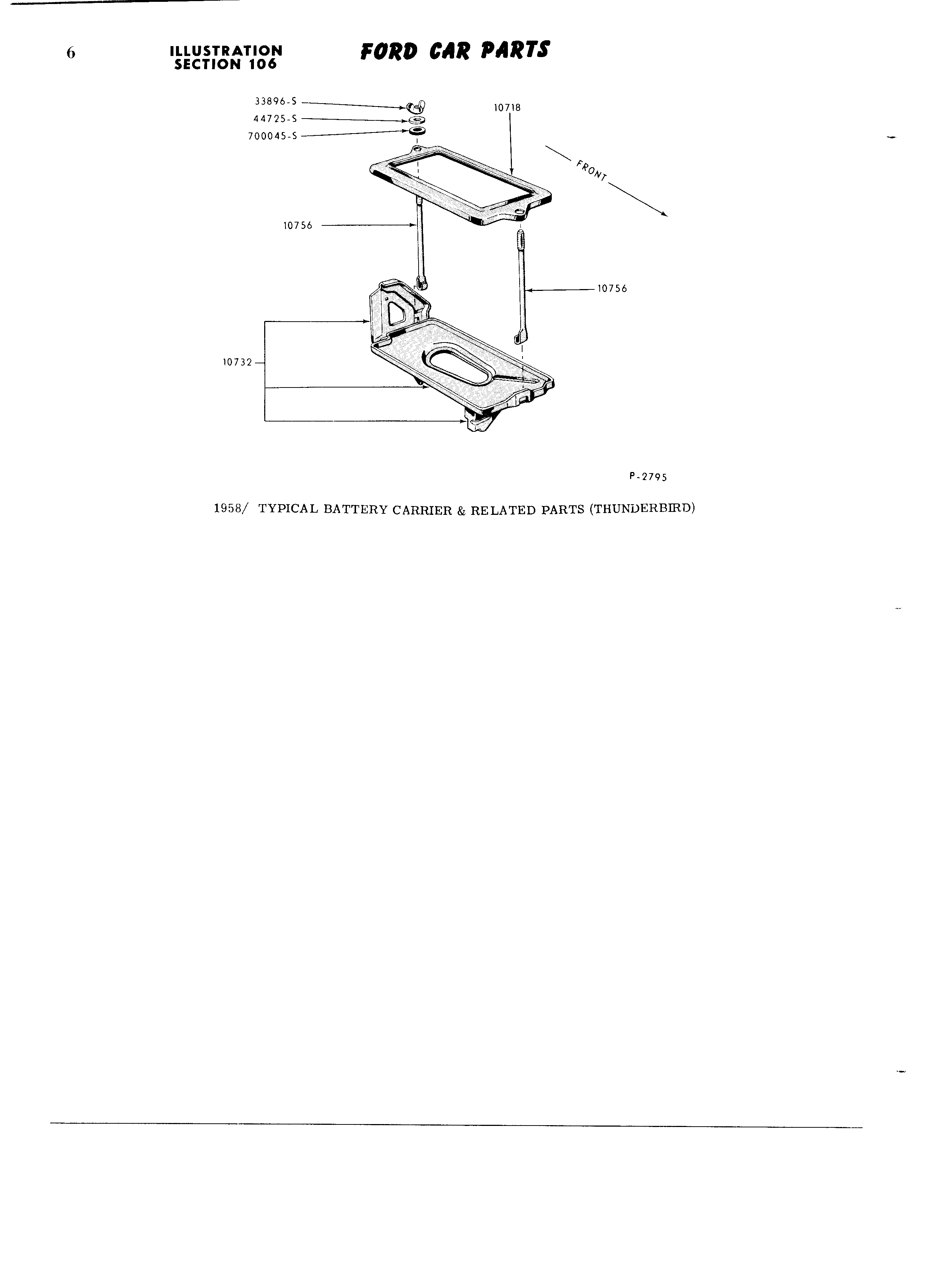 6

ILLUSTRATION
SECTION 106

FORD CAR PARTS

33896-S
44725-S
700045-S
10718
FRONT
10756
10756
10732

P-2795

1958/ TYPICAL BATTERY CARRIER & RELATED PARTS (THUNDERBIRD)